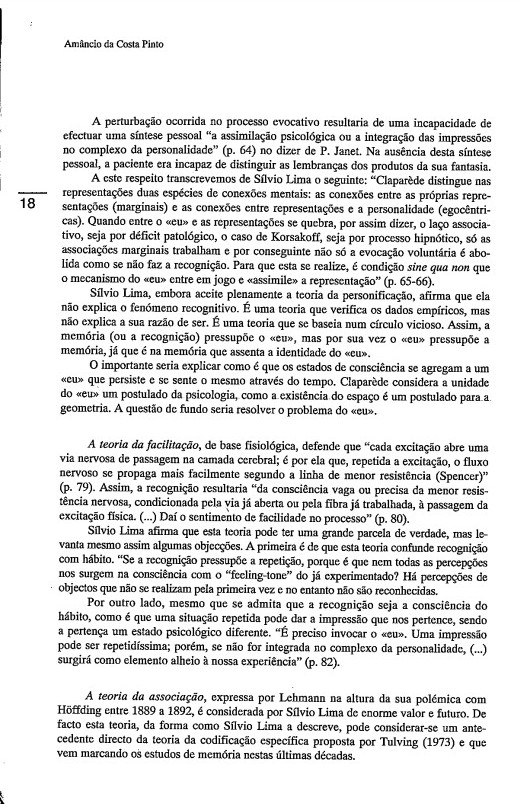 Amâncio da Costa Pinto

18

A perturbação ocorrida no processo evocativo resultaria de uma incapacidade de efectuar uma síntese pessoal "a assimilação psicológica ou a integração das impressões no complexo da personalidade" (p. 64) no dizer de P. Janet. Na ausência desta síntese pessoal, a paciente era incapaz de distinguir as lembranças dos produtos da sua fantasia.

A este respeito transcrevemos de Sílvio Lima o seguinte: "Claparède distingue nas representações duas espécies de conexões mentais: as conexões entre as próprias representações (marginais) e as conexões entre representações e a personalidade (egocêntricas). Quando entre o «eu» e as representações se quebra, por assim dizer, o laço associativo, seja por déficit patológico, o caso de Korsakoff, seja por processo hipnótico, só as associações marginais trabalham e por conseguinte não só a evocação voluntária é abolida como se não faz a recognição. Para que esta se realize, é condição *sine qua non* que o mecanismo do «eu» entre em jogo e «assimile» a representação" (p. 65-66).

Sílvio Lima, embora aceite plenamente a teoria da personificação, afirma que ela não explica o fenómeno recognitivo. É uma teoria que verifica os dados empíricos, mas não explica a sua razão de ser. É uma teoria que se baseia num círculo vicioso. Assim, a memória (ou a recognição) pressupõe o «eu», mas por sua vez o «eu» pressupõe a memória, já que é na memória que assenta a identidade do «eu».

O importante seria explicar como é que os estados de consciência se agregam a um «eu» que persiste e se sente o mesmo através do tempo. Claparède considera a unidade do «eu» um postulado da psicologia, como a existência do espaço é um postulado para a geometria. A questão de fundo seria resolver o problema do «eu».

*A teoria da facilitação*, de base fisiológica, defende que "cada excitação abre uma via nervosa de passagem na camada cerebral; é por ela que, repetida a excitação, o fluxo nervoso se propaga mais facilmente segundo a linha de menor resistência (Spencer)" (p. 79). Assim, a recognição resultaria "da consciência vaga ou precisa da menor resistência nervosa, condicionada pela via já aberta ou pela fibra já trabalhada, à passagem da excitação física. (...) Daí o sentimento de facilidade no processo" (p. 80).

Sílvio Lima afirma que esta teoria pode ter uma grande parcela de verdade, mas levanta mesmo assim algumas objecções. A primeira é de que esta teoria confunde recognição com hábito. "Se a recognição pressupõe a repetição, porque é que nem todas as percepções nos surgem na consciência com o "feeling-tone" do já experimentado? Há percepções de objectos que não se realizam pela primeira vez e no entanto não são reconhecidas.

Por outro lado, mesmo que se admita que a recognição seja a consciência do hábito, como é que uma situação repetida pode dar a impressão que nos pertence, sendo a pertença um estado psicológico diferente. "É preciso invocar o «eu». Uma impressão pode ser repetidíssima; porém, se não for integrada no complexo da personalidade, (...) surgirá como elemento alheio à nossa experiência" (p. 82).

*A teoria da associação*, expressa por Lehmann na altura da sua polémica com Höffding entre 1889 a 1892, é considerada por Sílvio Lima de enorme valor e futuro. De facto esta teoria, da forma como Sílvio Lima a descreve, pode considerar-se um antecedente directo da teoria da codificação específica proposta por Tulving (1973) e que vem marcando os estudos de memória nestas últimas décadas.